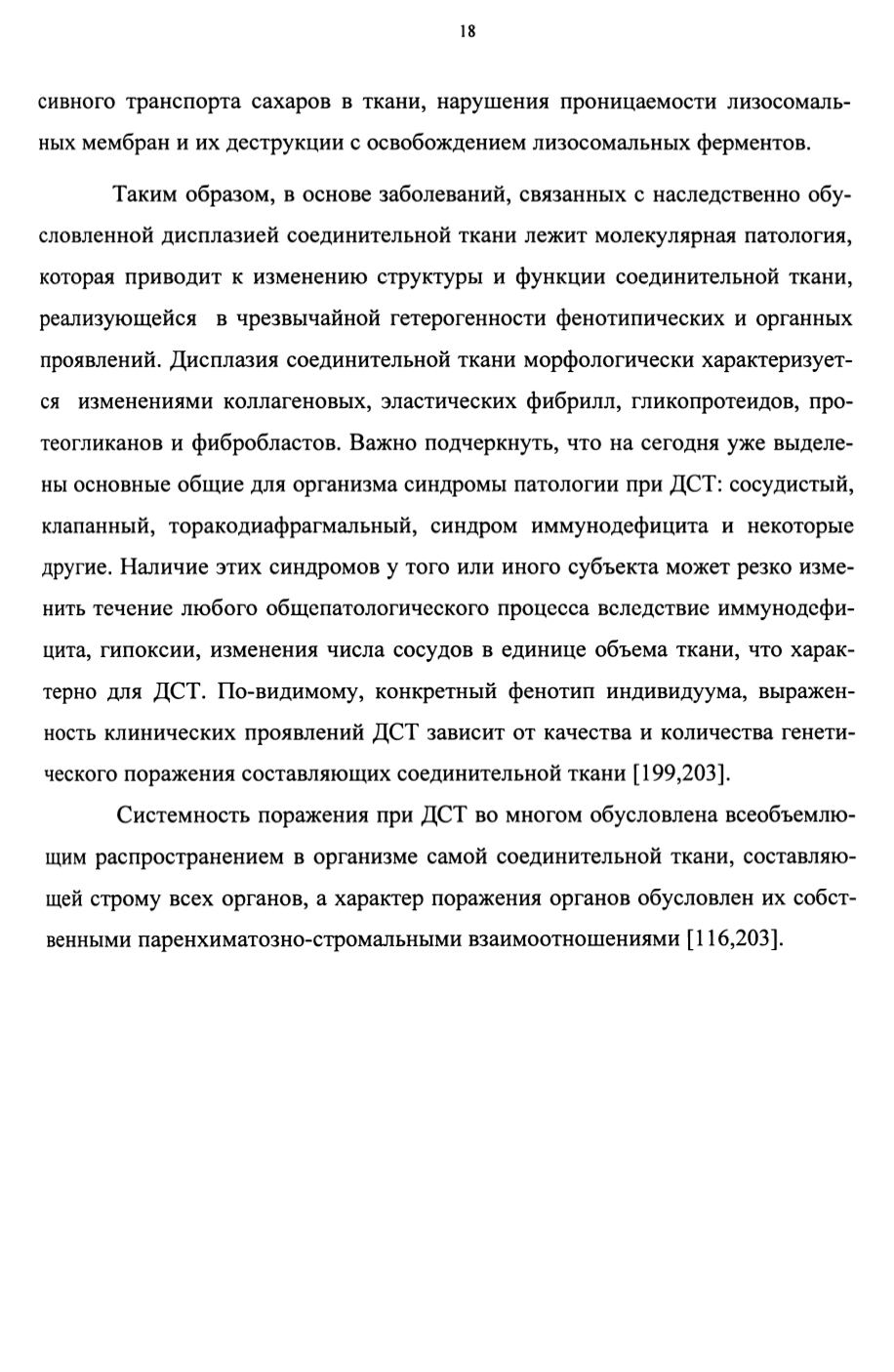 18

сивного транспорта сахаров в ткани, нарушения проницаемости лизосомальных мембран и их деструкции с освобождением лизосомальных ферментов.

Таким образом, в основе заболеваний, связанных с наследственно обусловленной дисплазией соединительной ткани лежит молекулярная патология, которая приводит к изменению структуры и функции соединительной ткани, реализующейся в чрезвычайной гетерогенности фенотипических и органных проявлений. Дисплазия соединительной ткани морфологически характеризуется изменениями коллагеновых, эластических фибрилл, гликопротеидов, протеогликанов и фибробластов. Важно подчеркнуть, что на сегодня уже выделены основные общие для организма синдромы патологии при ДСТ: сосудистый, клапанный, торакодиафрагмальный, синдром иммунодефицита и некоторые другие. Наличие этих синдромов у того или иного субъекта может резко изменить течение любого общепатологического процесса вследствие иммунодефицита, гипоксии, изменения числа сосудов в единице объема ткани, что характерно для ДСТ. По-видимому, конкретный фенотип индивидуума, выраженность клинических проявлений ДСТ зависит от качества и количества генетического поражения составляющих соединительной ткани [199,203].

Системность поражения при ДСТ во многом обусловлена всеобъемлющим распространением в организме самой соединительной ткани, составляющей строму всех органов, а характер поражения органов обусловлен их собственными паренхиматозно-стромальными взаимоотношениями [116,203].